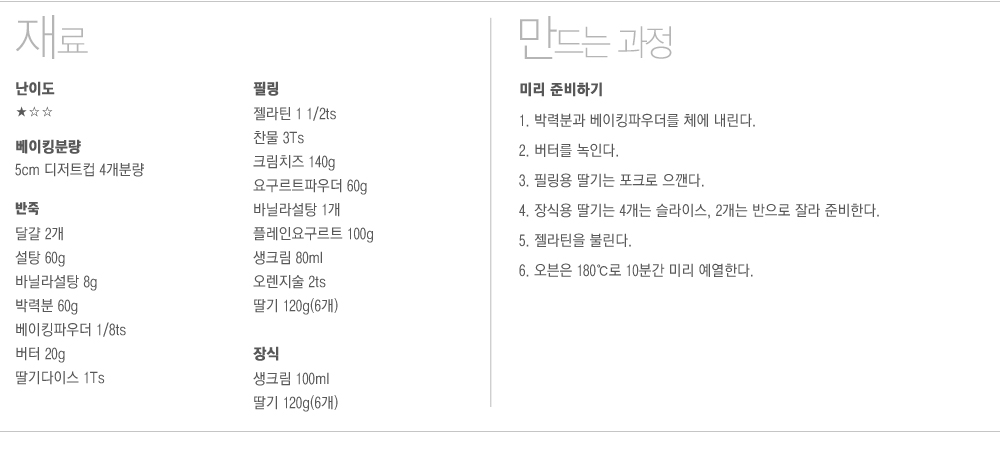 재료

난이도
★☆☆

베이킹분량
5cm 디저트컵 4개분량

반죽
달걀 2개
설탕 60g
바닐라설탕 8g
박력분 60g
베이킹파우더 1/8ts
버터 20g
딸기다이스 1Ts

필링
젤라틴 1 1/2ts
찬물 3Ts
크림치즈 140g
요구르트파우더 60g
바닐라설탕 1개
플레인요구르트 100g
생크림 80ml
오렌지술 2ts
딸기 120g(6개)

장식
생크림 100ml
딸기 120g(6개)

만드는 과정

미리 준비하기
1. 박력분과 베이킹파우더를 체에 내린다.
2. 버터를 녹인다.
3. 필링용 딸기는 포크로 으깬다.
4. 장식용 딸기는 4개는 슬라이스, 2개는 반으로 잘라 준비한다.
5. 젤라틴을 불린다.
6. 오븐은 180℃로 10분간 미리 예열한다.